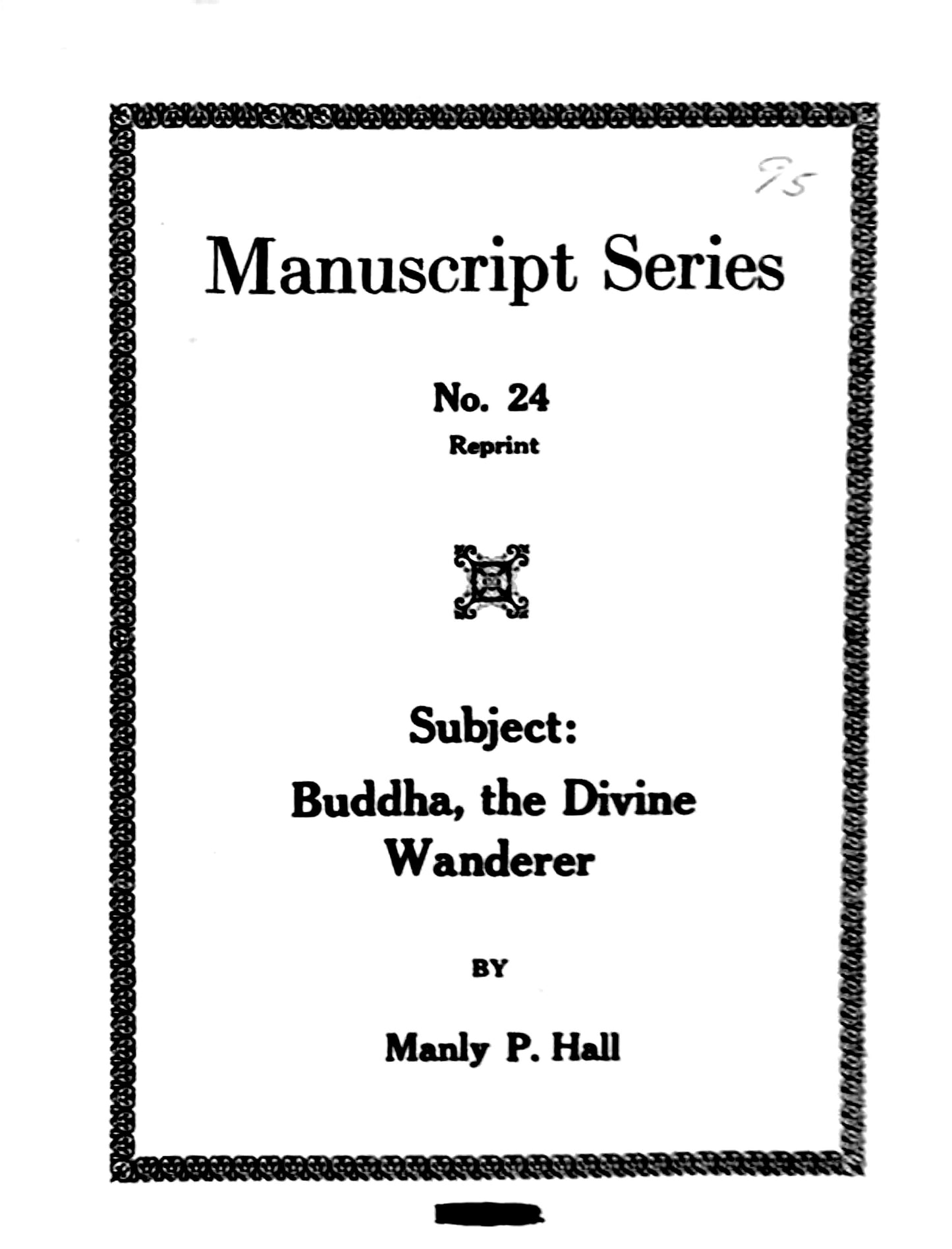 95

Manuscript Series

No. 24
Reprint

Subject:
Buddha, the Divine Wanderer

BY

Manly P. Hall